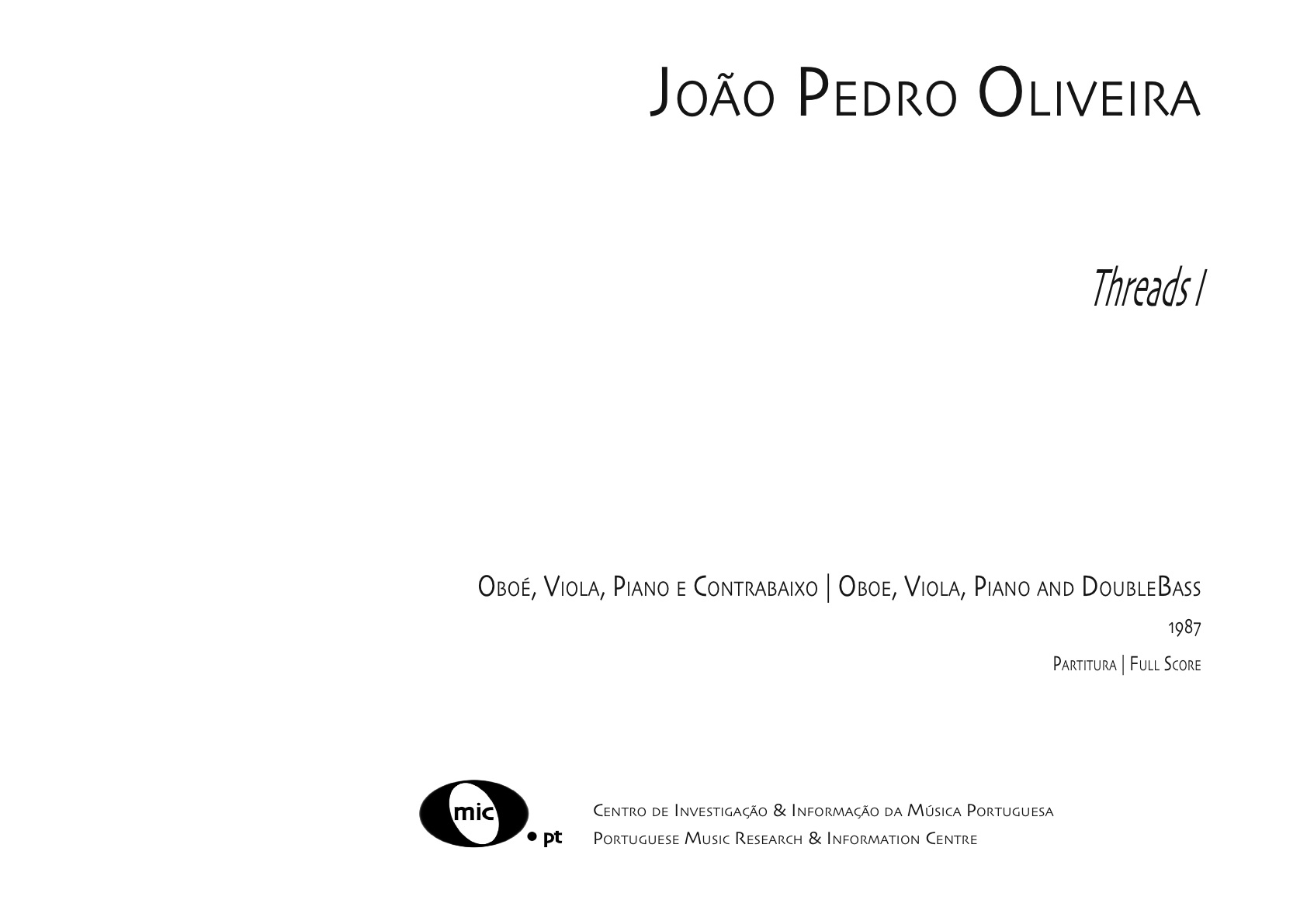 João Pedro Oliveira

Threads I

Oboé, Viola, Piano e Contrabaixo | Oboe, Viola, Piano and DoubleBass

1987

Partitura | Full Score

mic

• pt

Centro de Investigação & Informação da Música Portuguesa
Portuguese Music Research & Information Centre